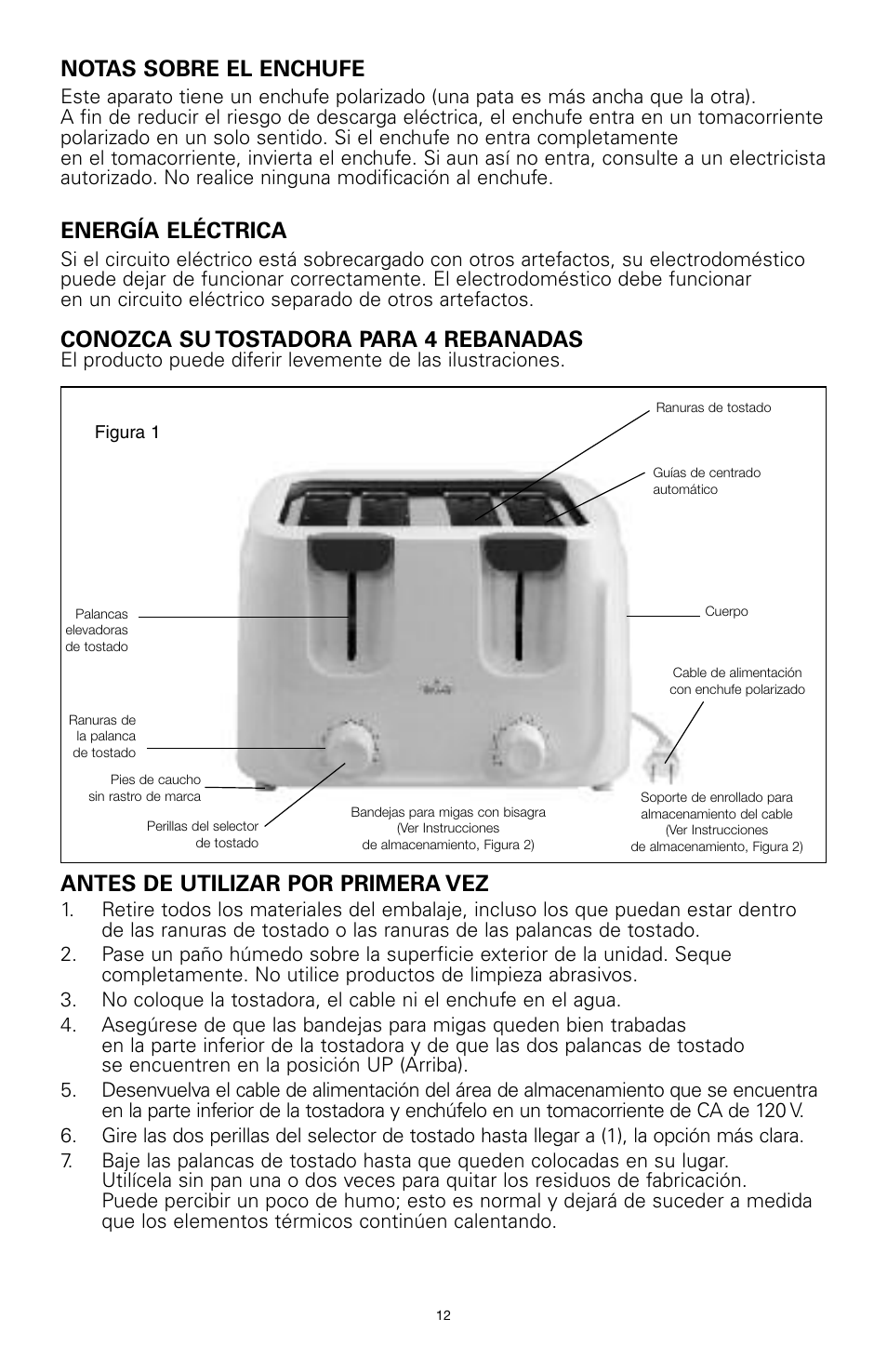 NOTAS SOBRE EL ENCHUFE

Este aparato tiene un enchufe polarizado (una pata es más ancha que la otra). A fin de reducir el riesgo de descarga eléctrica, el enchufe entra en un tomacorriente polarizado en un solo sentido. Si el enchufe no entra completamente en el tomacorriente, invierta el enchufe. Si aun así no entra, consulte a un electricista autorizado. No realice ninguna modificación al enchufe.

ENERGÍA ELÉCTRICA

Si el circuito eléctrico está sobrecargado con otros artefactos, su electrodoméstico puede dejar de funcionar correctamente. El electrodoméstico debe funcionar en un circuito eléctrico separado de otros artefactos.

CONOZCA SU TOSTADORA PARA 4 REBANADAS

El producto puede diferir levemente de las ilustraciones.

Figura 1

Ranuras de tostado

Guías de centrado automático

Palancas elevadoras de tostado

Cuerpo

Cable de alimentación con enchufe polarizado

Ranuras de la palanca de tostado

Pies de caucho sin rastro de marca

Perillas del selector de tostado

Bandejas para migas con bisagra (Ver Instrucciones de almacenamiento, Figura 2)

Soporte de enrollado para almacenamiento del cable (Ver Instrucciones de almacenamiento, Figura 2)

ANTES DE UTILIZAR POR PRIMERA VEZ

1. Retire todos los materiales del embalaje, incluso los que puedan estar dentro de las ranuras de tostado o las ranuras de las palancas de tostado.

2. Pase un paño húmedo sobre la superficie exterior de la unidad. Seque completamente. No utilice productos de limpieza abrasivos.

3. No coloque la tostadora, el cable ni el enchufe en el agua.

4. Asegúrese de que las bandejas para migas queden bien trabadas en la parte inferior de la tostadora y de que las dos palancas de tostado se encuentren en la posición UP (Arriba).

5. Desenvuelva el cable de alimentación del área de almacenamiento que se encuentra en la parte inferior de la tostadora y enchúfelo en un tomacorriente de CA de 120 V.

6. Gire las dos perillas del selector de tostado hasta llegar a (1), la opción más clara.

7. Baje las palancas de tostado hasta que queden colocadas en su lugar. Utilícela sin pan una o dos veces para quitar los residuos de fabricación. Puede percibir un poco de humo; esto es normal y dejará de suceder a medida que los elementos térmicos continúen calentando.

12